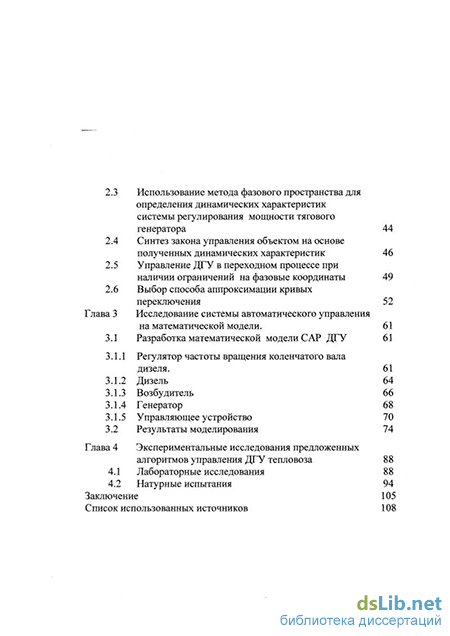 2.3 Использование метода фазового пространства для определения динамических характеристик системы регулирования мощности тягового генератора 44

2.4 Синтез закона управления объектом на основе полученных динамических характеристик 46

2.5 Управление ДГУ в переходном процессе при наличии ограничений на фазовые координаты 49

2.6 Выбор способа аппроксимации кривых переключения 52

Глава 3 Исследование системы автоматического управления на математической модели. 61

3.1 Разработка математической модели САР ДГУ 61

3.1.1 Регулятор частоты вращения коленчатого вала дизеля. 61

3.1.2 Дизель 64

3.1.3 Возбудитель 66

3.1.4 Генератор 68

3.1.5 Управляющее устройство 70

3.2 Результаты моделирования 74

Глава 4 Экспериментальные исследования предложенных алгоритмов управления ДГУ тепловоза 88

4.1 Лабораторные исследования 88

4.2 Натурные испытания 94

Заключение 105

Список использованных источников 108

dsLib.net
библиотека диссертаций